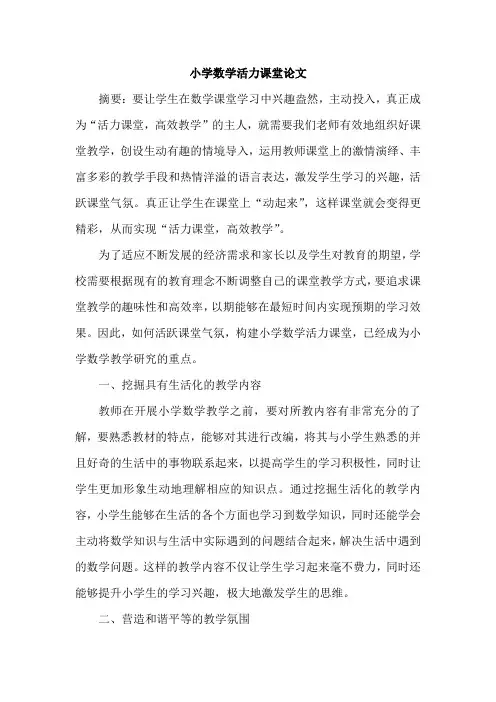 小学数学活力课堂论文

摘要：要让学生在数学课堂学习中兴趣盎然，主动投入，真正成为“活力课堂，高效教学”的主人，就需要我们老师有效地组织好课堂教学，创设生动有趣的情境导入，运用教师课堂上的激情演绎、丰富多彩的教学手段和热情洋溢的语言表达，激发学生学习的兴趣，活跃课堂气氛。真正让学生在课堂上“动起来”，这样课堂就会变得更精彩，从而实现“活力课堂，高效教学”。

为了适应不断发展的经济需求和家长以及学生对教育的期望，学校需要根据现有的教育理念不断调整自己的课堂教学方式，要追求课堂教学的趣味性和高效率，以期能够在最短时间内实现预期的学习效果。因此，如何活跃课堂气氛，构建小学数学活力课堂，已经成为小学数学教学研究的重点。

一、挖掘具有生活化的教学内容

教师在开展小学数学教学之前，要对所教内容有非常充分的了解，要熟悉教材的特点，能够对其进行改编，将其与小学生熟悉的并且好奇的生活中的事物联系起来，以提高学生的学习积极性，同时让学生更加形象生动地理解相应的知识点。通过挖掘生活化的教学内容，小学生能够在生活的各个方面也学习到数学知识，同时还能学会主动将数学知识与生活中实际遇到的问题结合起来，解决生活中遇到的数学问题。这样的教学内容不仅让学生学习起来毫不费力，同时还能够提升小学生的学习兴趣，极大地激发学生的思维。

二、营造和谐平等的教学氛围